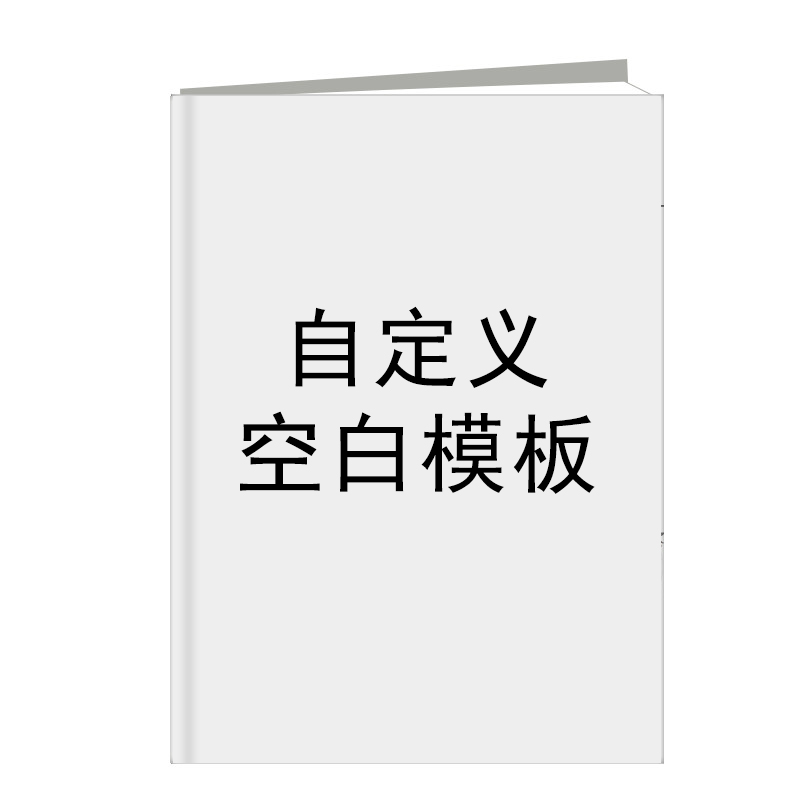 自定义
空白模板